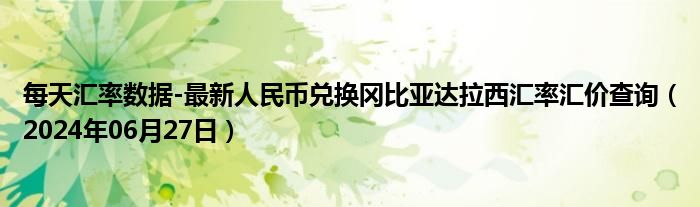 每天汇率数据-最新人民币兑换冈比亚达拉西汇率汇价查询（2024年06月27日）